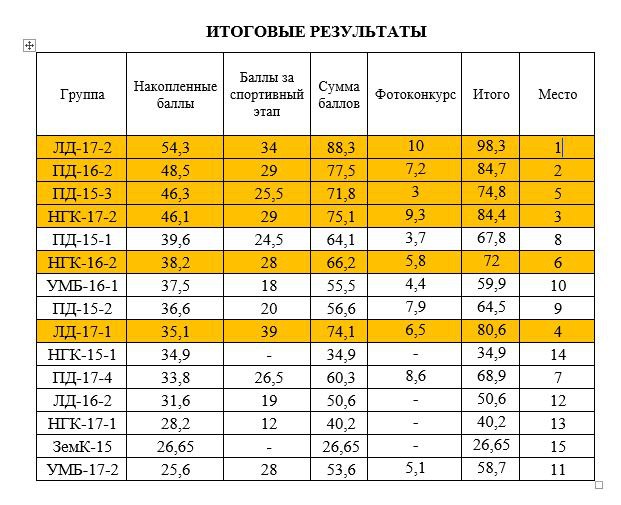 ИТОГОВЫЕ РЕЗУЛЬТАТЫ

| Группа | Накопленные баллы | Баллы за спортивный этап | Сумма баллов | Фотоконкурс | Итого | Место |
|---|---|---|---|---|---|---|
| ЛД-17-2 | 54,3 | 34 | 88,3 | 10 | 98,3 | 1 |
| ПД-16-2 | 48,5 | 29 | 77,5 | 7,2 | 84,7 | 2 |
| ПД-15-3 | 46,3 | 25,5 | 71,8 | 3 | 74,8 | 5 |
| НГК-17-2 | 46,1 | 29 | 75,1 | 9,3 | 84,4 | 3 |
| ПД-15-1 | 39,6 | 24,5 | 64,1 | 3,7 | 67,8 | 8 |
| НГК-16-2 | 38,2 | 28 | 66,2 | 5,8 | 72 | 6 |
| УМБ-16-1 | 37,5 | 18 | 55,5 | 4,4 | 59,9 | 10 |
| ПД-15-2 | 36,6 | 20 | 56,6 | 7,9 | 64,5 | 9 |
| ЛД-17-1 | 35,1 | 39 | 74,1 | 6,5 | 80,6 | 4 |
| НГК-15-1 | 34,9 | - | 34,9 | - | 34,9 | 14 |
| ПД-17-4 | 33,8 | 26,5 | 60,3 | 8,6 | 68,9 | 7 |
| ЛД-16-2 | 31,6 | 19 | 50,6 | - | 50,6 | 12 |
| НГК-17-1 | 28,2 | 12 | 40,2 | - | 40,2 | 13 |
| ЗемК-15 | 26,65 | - | 26,65 | - | 26,65 | 15 |
| УМБ-17-2 | 25,6 | 28 | 53,6 | 5,1 | 58,7 | 11 |